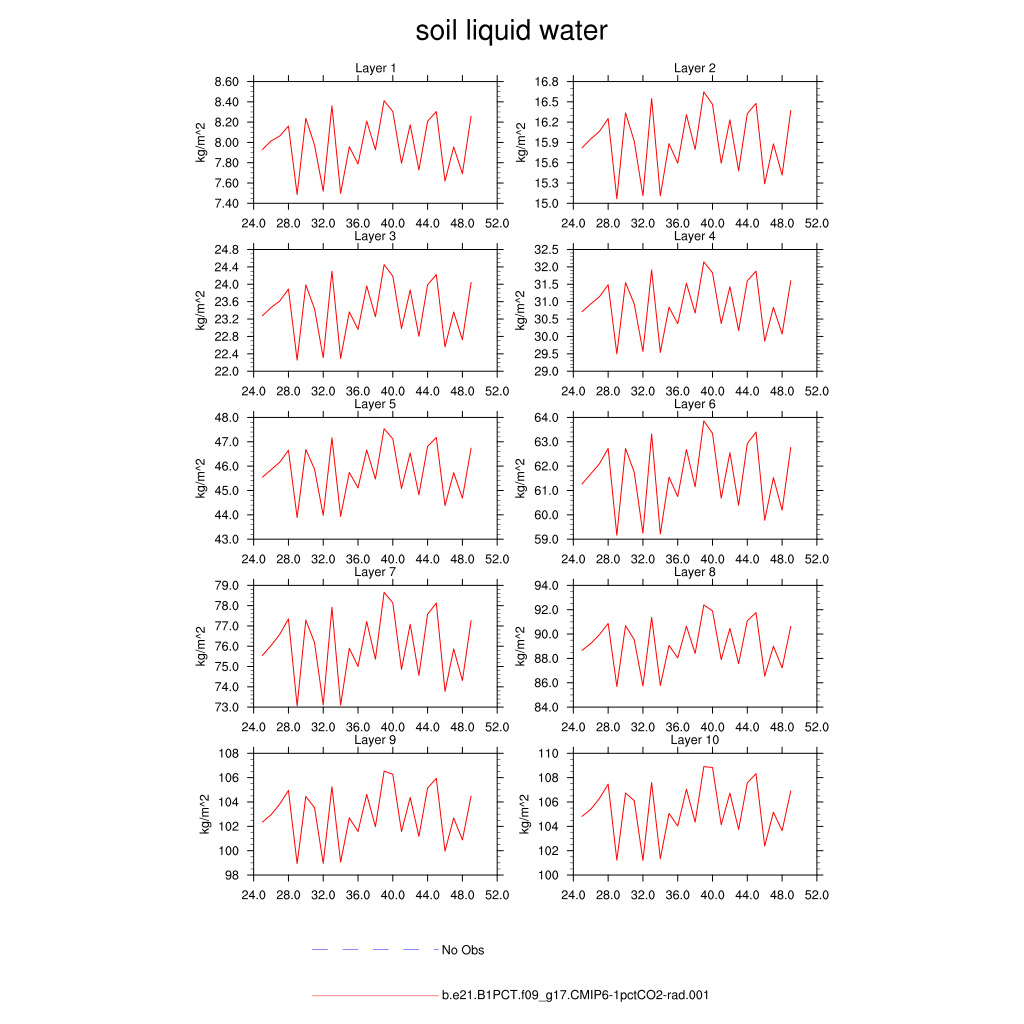 soil liquid water

Layer 1
kg/m^2
8.60
8.40
8.20
8.00
7.80
7.60
7.40
24.0 28.0 32.0 36.0 40.0 44.0 48.0 52.0

Layer 2
kg/m^2
16.8
16.5
16.2
15.9
15.6
15.3
15.0
24.0 28.0 32.0 36.0 40.0 44.0 48.0 52.0

Layer 3
kg/m^2
24.8
24.4
24.0
23.6
23.2
22.8
22.4
22.0
24.0 28.0 32.0 36.0 40.0 44.0 48.0 52.0

Layer 4
kg/m^2
32.5
32.0
31.5
31.0
30.5
30.0
29.5
29.0
24.0 28.0 32.0 36.0 40.0 44.0 48.0 52.0

Layer 5
kg/m^2
48.0
47.0
46.0
45.0
44.0
43.0
24.0 28.0 32.0 36.0 40.0 44.0 48.0 52.0

Layer 6
kg/m^2
64.0
63.0
62.0
61.0
60.0
59.0
24.0 28.0 32.0 36.0 40.0 44.0 48.0 52.0

Layer 7
kg/m^2
79.0
78.0
77.0
76.0
75.0
74.0
73.0
24.0 28.0 32.0 36.0 40.0 44.0 48.0 52.0

Layer 8
kg/m^2
94.0
92.0
90.0
88.0
86.0
84.0
24.0 28.0 32.0 36.0 40.0 44.0 48.0 52.0

Layer 9
kg/m^2
108
106
104
102
100
98
24.0 28.0 32.0 36.0 40.0 44.0 48.0 52.0

Layer 10
kg/m^2
110
108
106
104
102
100
24.0 28.0 32.0 36.0 40.0 44.0 48.0 52.0

No Obs

b.e21.B1PCT.f09_g17.CMIP6-1pctCO2-rad.001